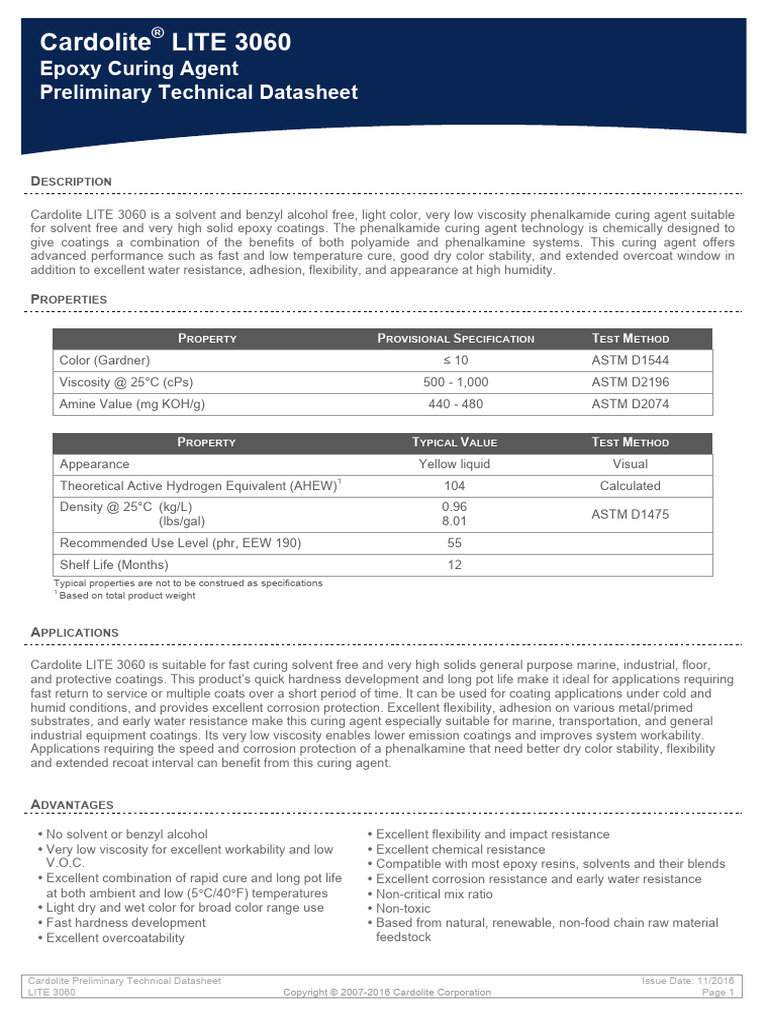 Cardolite® LITE 3060
Epoxy Curing Agent
Preliminary Technical Datasheet

DESCRIPTION

Cardolite LITE 3060 is a solvent and benzyl alcohol free, light color, very low viscosity phenalkamide curing agent suitable for solvent free and very high solid epoxy coatings. The phenalkamide curing agent technology is chemically designed to give coatings a combination of the benefits of both polyamide and phenalkamine systems. This curing agent offers advanced performance such as fast and low temperature cure, good dry color stability, and extended overcoat window in addition to excellent water resistance, adhesion, flexibility, and appearance at high humidity.

PROPERTIES

| PROPERTY | PROVISIONAL SPECIFICATION | TEST METHOD |
|---|---|---|
| Color (Gardner) | ≤ 10 | ASTM D1544 |
| Viscosity @ 25°C (cPs) | 500 - 1,000 | ASTM D2196 |
| Amine Value (mg KOH/g) | 440 - 480 | ASTM D2074 |

| PROPERTY | TYPICAL VALUE | TEST METHOD |
|---|---|---|
| Appearance | Yellow liquid | Visual |
| Theoretical Active Hydrogen Equivalent (AHEW)$^1$ | 104 | Calculated |
| Density @ 25°C (kg/L) (lbs/gal) | 0.96 8.01 | ASTM D1475 |
| Recommended Use Level (phr, EEW 190) | 55 | |
| Shelf Life (Months) | 12 | |

Typical properties are not to be construed as specifications
$^1$ Based on total product weight

APPLICATIONS

Cardolite LITE 3060 is suitable for fast curing solvent free and very high solids general purpose marine, industrial, floor, and protective coatings. This product's quick hardness development and long pot life make it ideal for applications requiring fast return to service or multiple coats over a short period of time. It can be used for coating applications under cold and humid conditions, and provides excellent corrosion protection. Excellent flexibility, adhesion on various metal/primed substrates, and early water resistance make this curing agent especially suitable for marine, transportation, and general industrial equipment coatings. Its very low viscosity enables lower emission coatings and improves system workability. Applications requiring the speed and corrosion protection of a phenalkamine that need better dry color stability, flexibility and extended recoat interval can benefit from this curing agent.

ADVANTAGES

• No solvent or benzyl alcohol
• Very low viscosity for excellent workability and low V.O.C.
• Excellent combination of rapid cure and long pot life at both ambient and low (5°C/40°F) temperatures
• Light dry and wet color for broad color range use
• Fast hardness development
• Excellent overcoatability

• Excellent flexibility and impact resistance
• Excellent chemical resistance
• Compatible with most epoxy resins, solvents and their blends
• Excellent corrosion resistance and early water resistance
• Non-critical mix ratio
• Non-toxic
• Based from natural, renewable, non-food chain raw material feedstock

Cardolite Preliminary Technical Datasheet
LITE 3060
Copyright © 2007-2016 Cardolite Corporation
Issue Date: 11/2016
Page 1